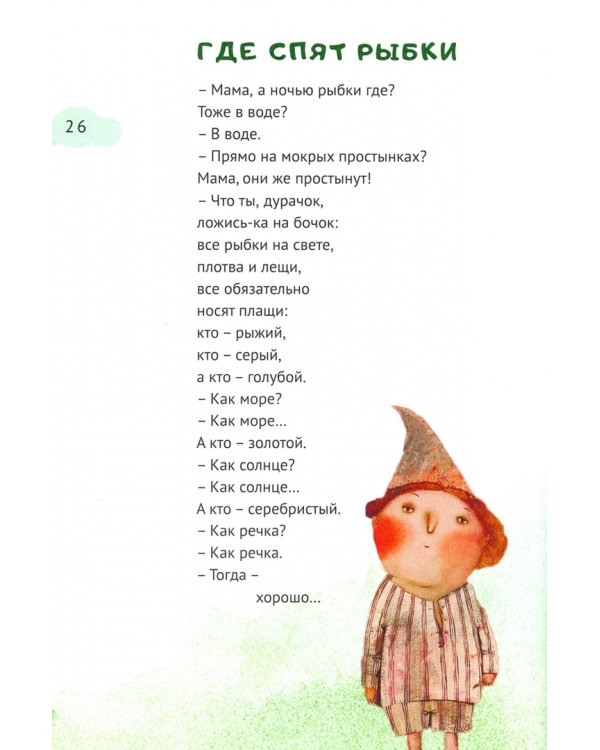 ГДЕ СПЯТ РЫБКИ

26

– Мама, а ночью рыбки где?
Тоже в воде?
– В воде.
– Прямо на мокрых простынках?
Мама, они же простынут!
– Что ты, дурачок,
ложись-ка на бочок:
все рыбки на свете,
плотва и лещи,
все обязательно
носят плащи:
кто – рыжий,
кто – серый,
а кто – голубой.
– Как море?
– Как море...
А кто – золотой.
– Как солнце?
– Как солнце...
А кто – серебристый.
– Как речка?
– Как речка.
– Тогда –
хорошо...